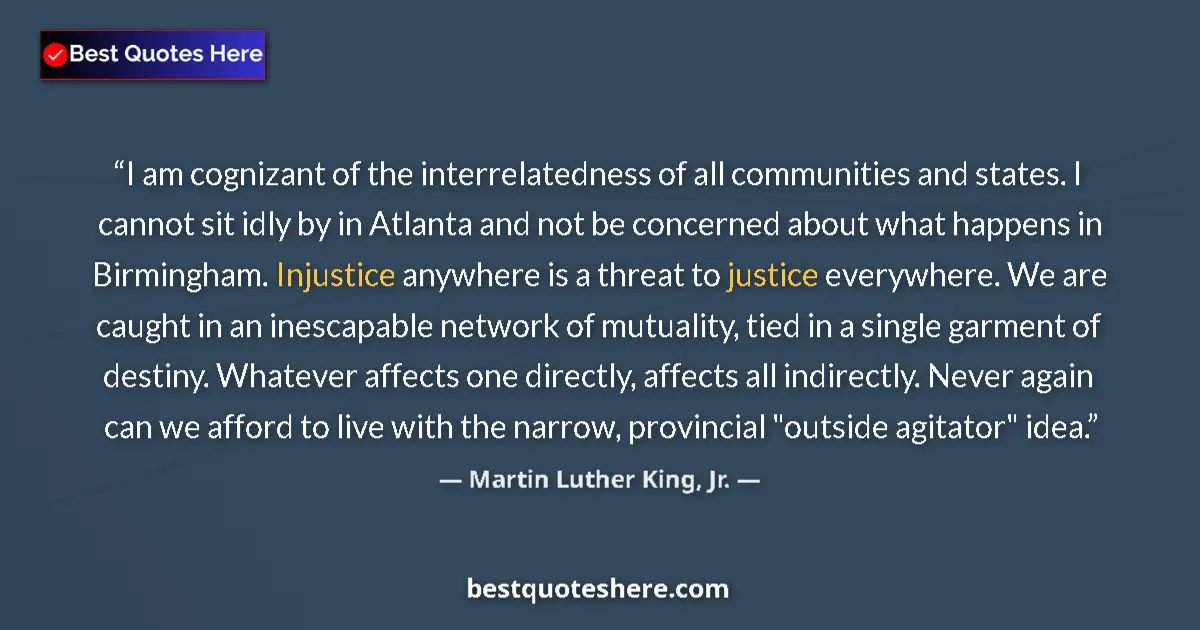 Best Quotes Here

“I am cognizant of the interrelatedness of all communities and states. I cannot sit idly by in Atlanta and not be concerned about what happens in Birmingham. Injustice anywhere is a threat to justice everywhere. We are caught in an inescapable network of mutuality, tied in a single garment of destiny. Whatever affects one directly, affects all indirectly. Never again can we afford to live with the narrow, provincial "outside agitator" idea.”

— Martin Luther King, Jr. —

bestquoteshere.com